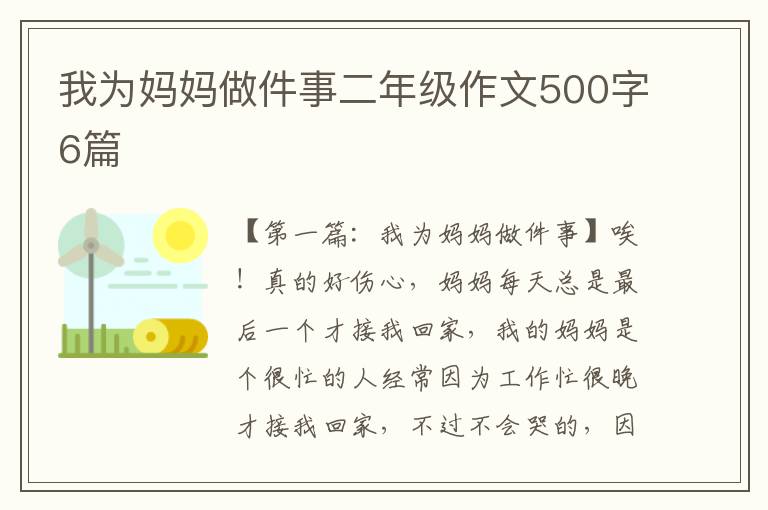 我为妈妈做件事二年级作文500字6篇

【第一篇：我为妈妈做件事】唉！真的好伤心，妈妈每天总是最后一个才接我回家，我的妈妈是个很忙的人经常因为工作忙很晚才接我回家，不过不会哭的，因